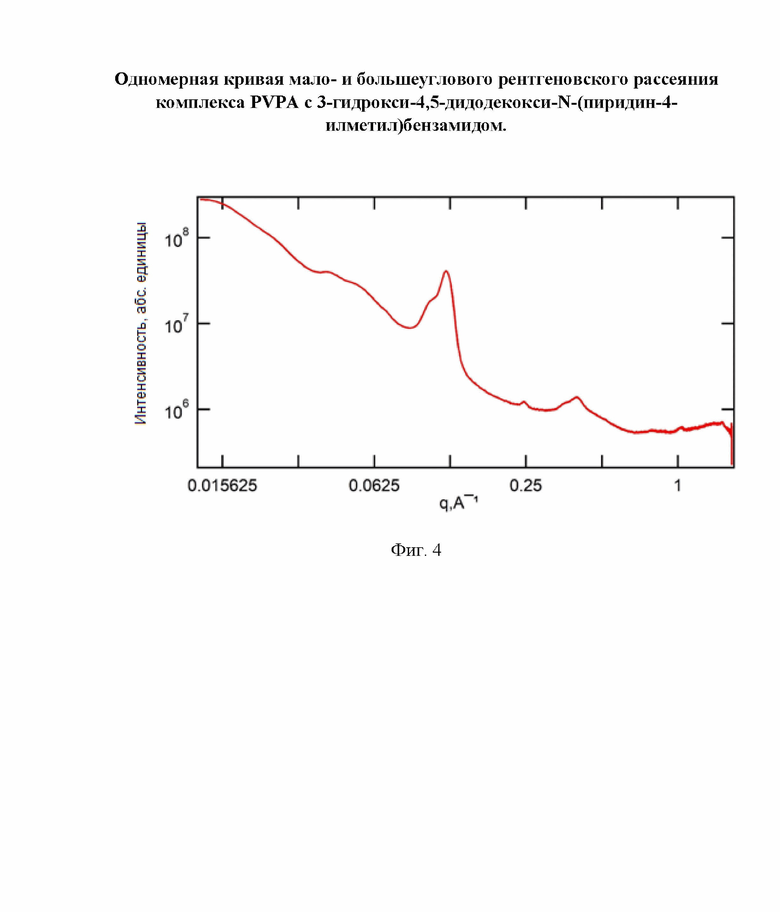 Одномерная кривая мало- и большеуглового рентгеновского рассеяния комплекса PVPA с 3-гидрокси-4,5-дидодекокси-N-(пиридин-4-илметил)бензамидом.

Интенсивность, абс. единицы

$10^8$

$10^7$

$10^6$

0.015625

0.0625

0.25

1

q,$A^{-1}$

Фиг. 4